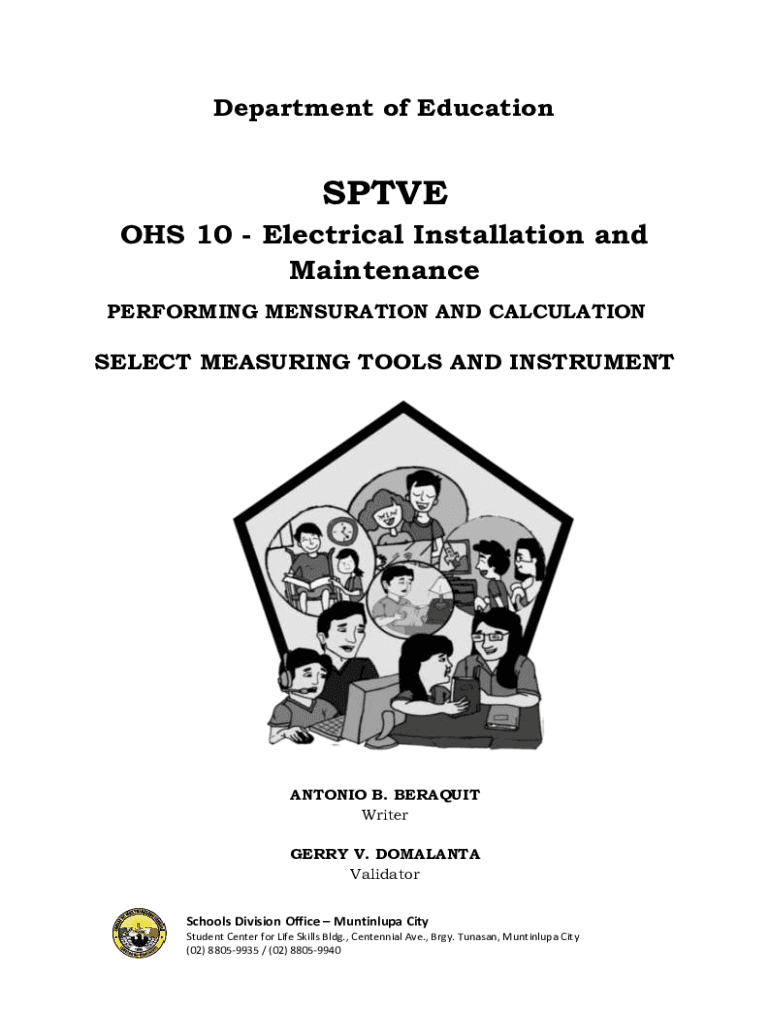 Department of Education

SPTVE

OHS 10 - Electrical Installation and Maintenance

PERFORMING MENSURATION AND CALCULATION

SELECT MEASURING TOOLS AND INSTRUMENT

ANTONIO B. BERAQUIT
Writer

GERRY V. DOMALANTA
Validator

Schools Division Office – Muntinlupa City
Student Center for Life Skills Bldg., Centennial Ave., Brgy. Tunasan, Muntinlupa City
(02) 8805-9935 / (02) 8805-9940